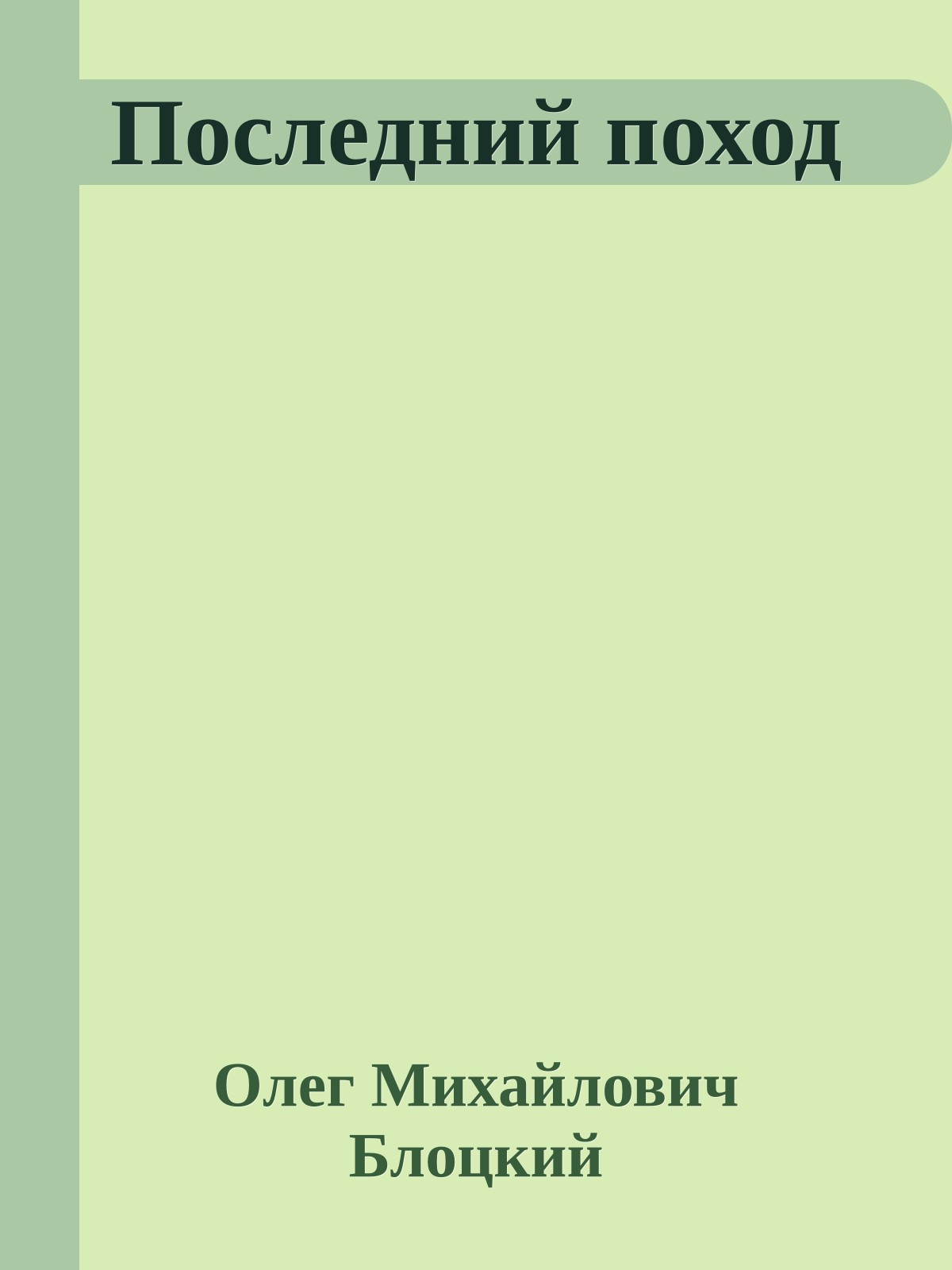 Последний поход

Олег Михайлович Блоцкий